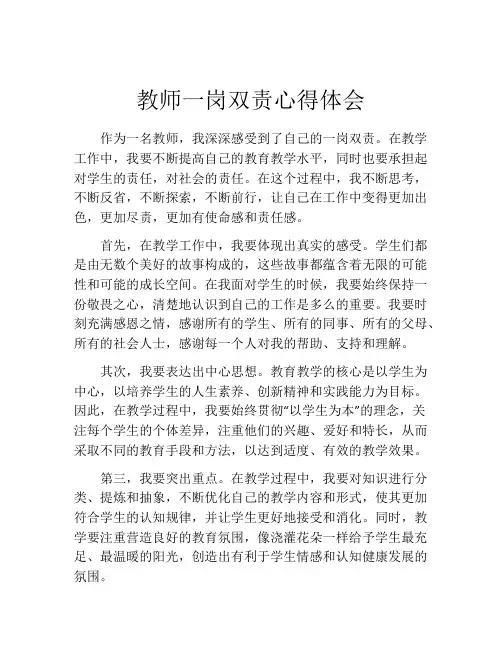 教师一岗双责心得体会

作为一名教师，我深深感受到了自己的一岗双责。在教学工作中，我要不断提高自己的教育教学水平，同时也要承担起对学生的责任，对社会的责任。在这个过程中，我不断思考，不断反省，不断探索，不断前行，让自己在工作中变得更加出色，更加尽责，更加有使命感和责任感。

首先，在教学工作中，我要体现出真实的感受。学生们都是由无数个美好的故事构成的，这些故事都蕴含着无限的可能性和可能的成长空间。在我面对学生的时候，我要始终保持一份敬畏之心，清楚地认识到自己的工作是多么的重要。我要时刻充满感恩之情，感谢所有的学生、所有的同事、所有的父母、所有的社会人士，感谢每一个人对我的帮助、支持和理解。

其次，我要表达出中心思想。教育教学的核心是以学生为中心，以培养学生的人生素养、创新精神和实践能力为目标。因此，在教学过程中，我要始终贯彻“以学生为本”的理念，关注每个学生的个体差异，注重他们的兴趣、爱好和特长，从而采取不同的教育手段和方法，以达到适度、有效的教学效果。

第三，我要突出重点。在教学过程中，我要对知识进行分类、提炼和抽象，不断优化自己的教学内容和形式，使其更加符合学生的认知规律，并让学生更好地接受和消化。同时，教学要注重营造良好的教育氛围，像浇灌花朵一样给予学生最充足、最温暖的阳光，创造出有利于学生情感和认知健康发展的氛围。